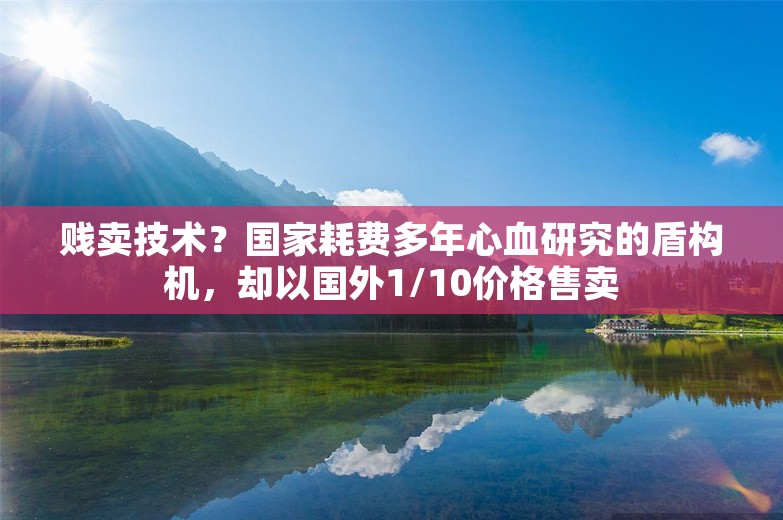 贱卖技术？国家耗费多年心血研究的盾构机，却以国外1/10价格售卖